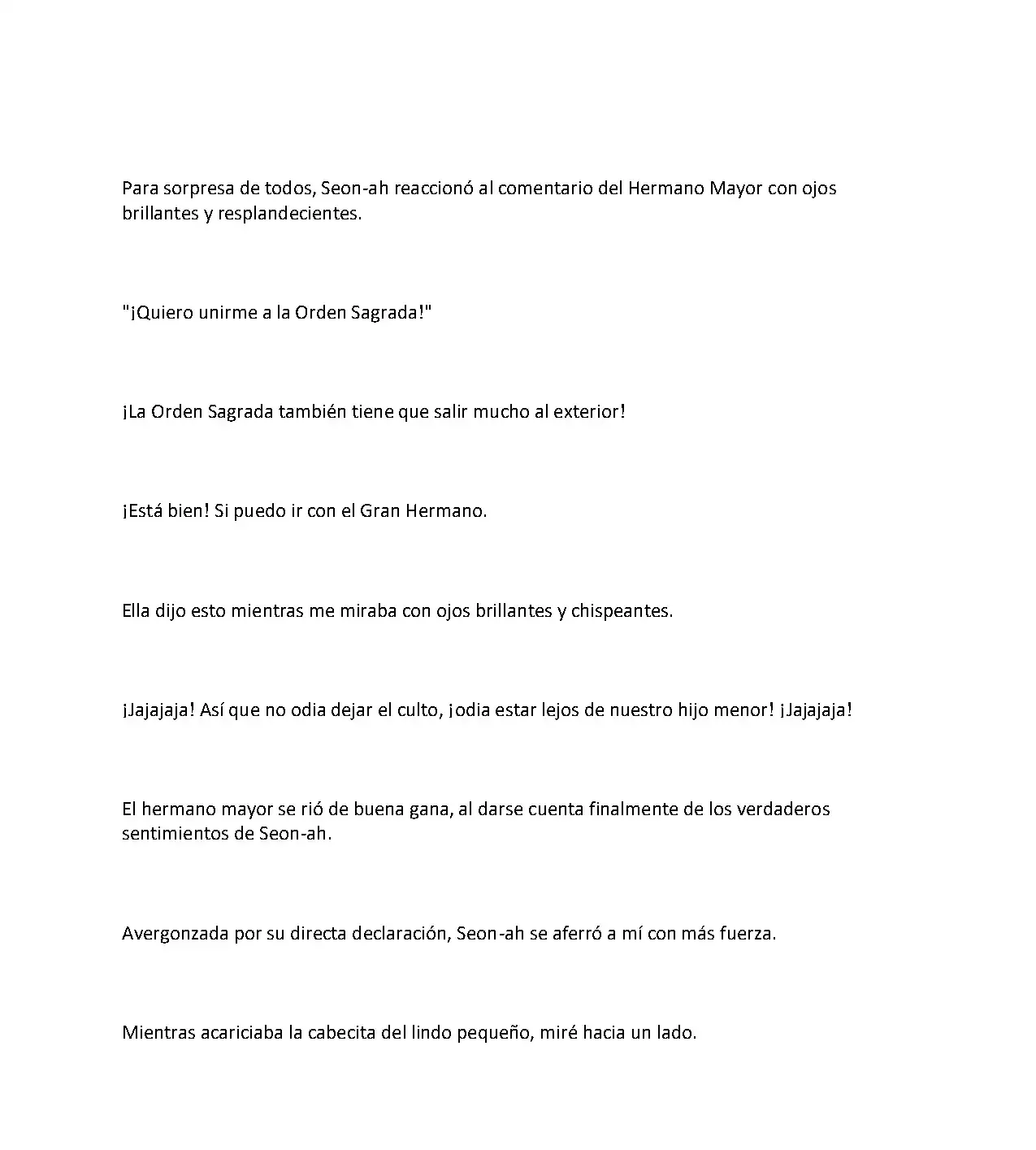 Para sorpresa de todos, Seon-ah reaccionó al comentario del Hermano Mayor con ojos brillantes y resplandecientes.

"¡Quiero unirme a la Orden Sagrada!"

¡La Orden Sagrada también tiene que salir mucho al exterior!

¡Está bien! Si puedo ir con el Gran Hermano.

Ella dijo esto mientras me miraba con ojos brillantes y chispeantes.

¡Jajajaja! Así que no odia dejar el culto, ¡odia estar lejos de nuestro hijo menor! ¡Jajajaja!

El hermano mayor se rió de buena gana, al darse cuenta finalmente de los verdaderos sentimientos de Seon-ah.

Avergonzada por su directa declaración, Seon-ah se aferró a mí con más fuerza.

Mientras acariciaba la cabecita del lindo pequeño, miré hacia un lado.